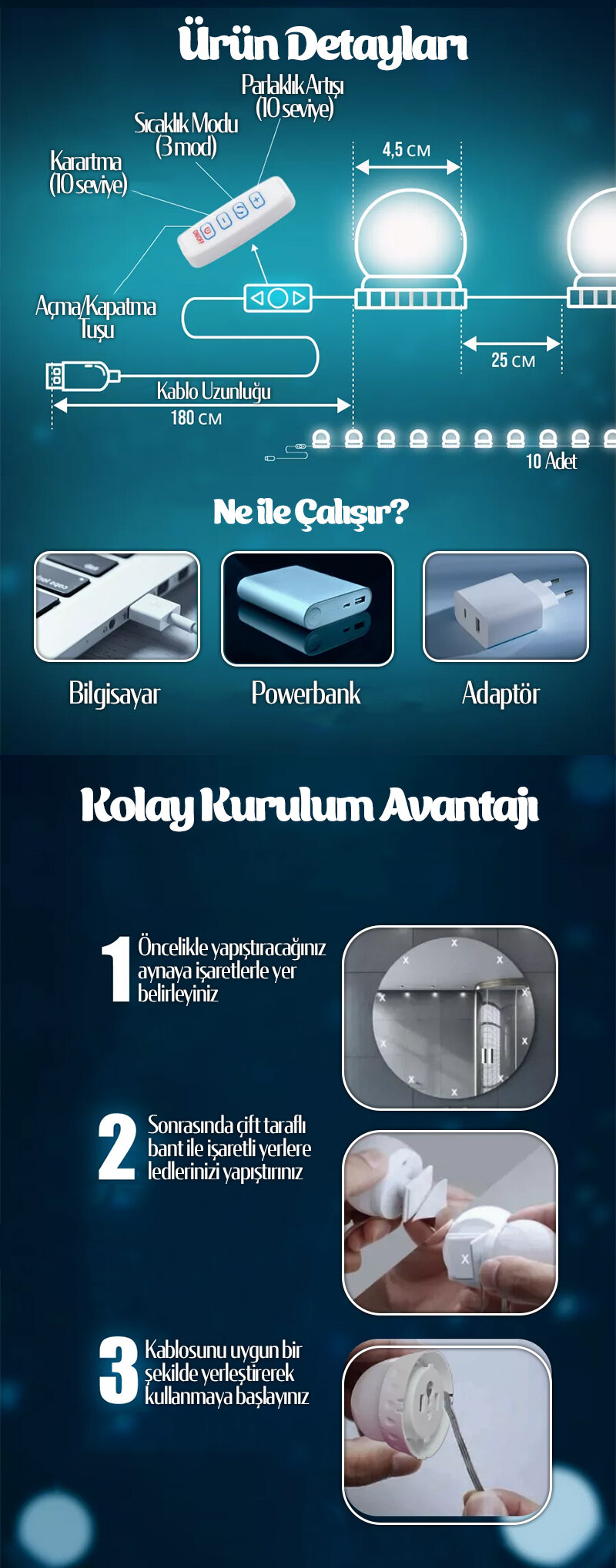 Ürün Detayları

Parlaklık Artışı
(10 seviye)

Sıcaklık Modu
(3 mod)

Karartma
(10 seviye)

Açma/Kapatma
Tuşu

4,5 CM

25 CM

Kablo Uzunluğu
180 CM

10 Adet

Ne ile Çalışır?

Bilgisayar

Powerbank

Adaptör

Kolay Kurulum Avantajı

1 Öncelikle yapıştıracağınız aynaya işaretlerle yer belirleyiniz

2 Sonrasında çift taraflı bant ile işaretli yerlere ledlerinizi yapıştırınız

3 Kablosunu uygun bir şekilde yerleştirerek kullanmaya başlayınız